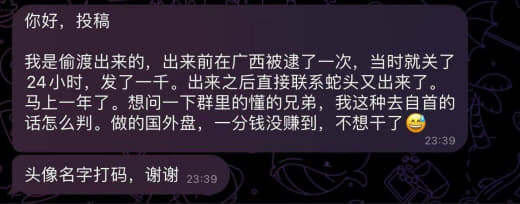 你好，投稿

我是偷渡出来的，出来前在广西被逮了一次，当时就关了24小时，发了一千。出来之后直接联系蛇头又出来了。马上一年了。想问一下群里的懂的兄弟，我这种去自首的话怎么判。做的国外盘，一分钱没赚到，不想干了😅 23:39

头像名字打码，谢谢 23:39